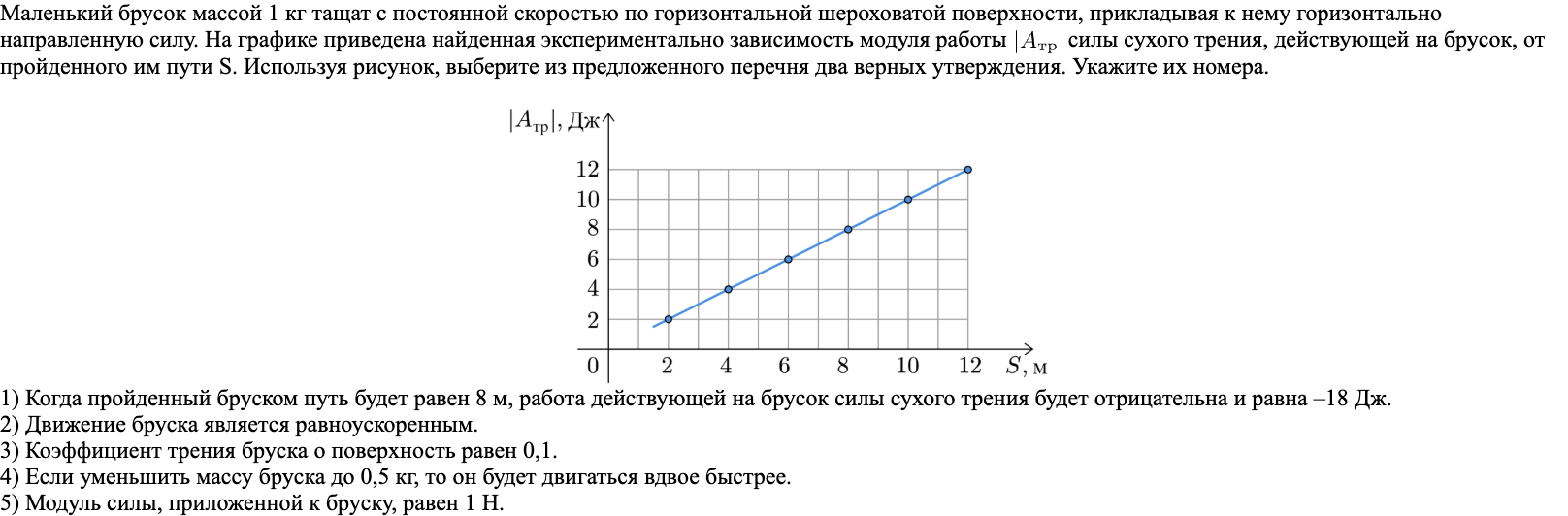 Маленький брусок массой 1 кг тащат с постоянной скоростью по горизонтальной шероховатой поверхности, прикладывая к нему горизонтально направленную силу. На графике приведена найденная экспериментально зависимость модуля работы $|A_{тр}|$ силы сухого трения, действующей на брусок, от пройденного им пути S. Используя рисунок, выберите из предложенного перечня два верных утверждения. Укажите их номера.

$|A_{тр}|$, Дж
12
10
8
6
4
2
0
2 4 6 8 10 12 $S$, м

1) Когда пройденный бруском путь будет равен 8 м, работа действующей на брусок силы сухого трения будет отрицательна и равна –18 Дж.
2) Движение бруска является равноускоренным.
3) Коэффициент трения бруска о поверхность равен 0,1.
4) Если уменьшить массу бруска до 0,5 кг, то он будет двигаться вдвое быстрее.
5) Модуль силы, приложенной к бруску, равен 1 Н.